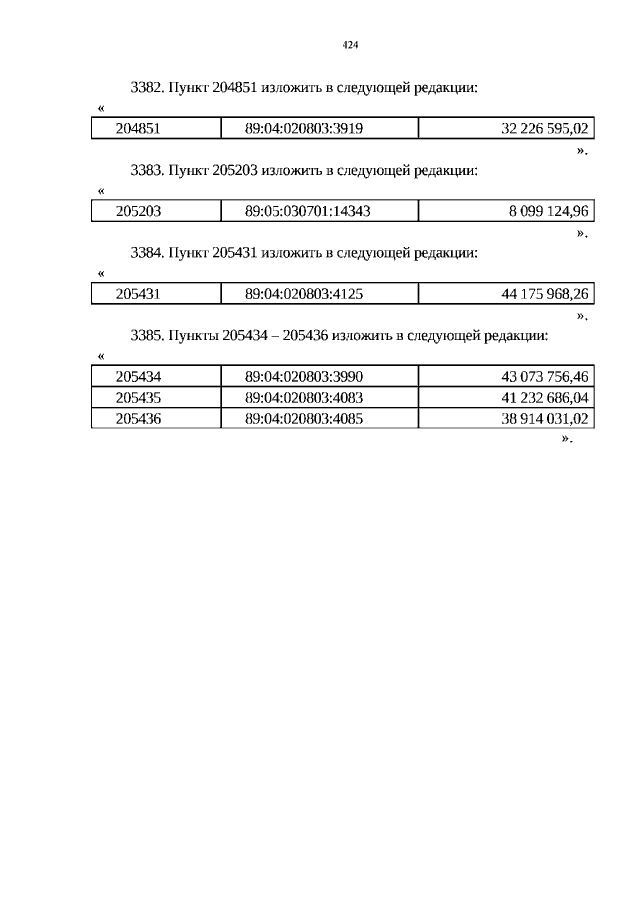 424

3382. Пункт 204851 изложить в следующей редакции:

«

| 204851 | 89:04:020803:3919 | 32 226 595,02 |
|---|---|---|

».

3383. Пункт 205203 изложить в следующей редакции:

«

| 205203 | 89:05:030701:14343 | 8 099 124,96 |
|---|---|---|

».

3384. Пункт 205431 изложить в следующей редакции:

«

| 205431 | 89:04:020803:4125 | 44 175 968,26 |
|---|---|---|

».

3385. Пункты 205434 – 205436 изложить в следующей редакции:

«

| 205434 | 89:04:020803:3990 | 43 073 756,46 |
|---|---|---|
| 205435 | 89:04:020803:4083 | 41 232 686,04 |
| 205436 | 89:04:020803:4085 | 38 914 031,02 |

».